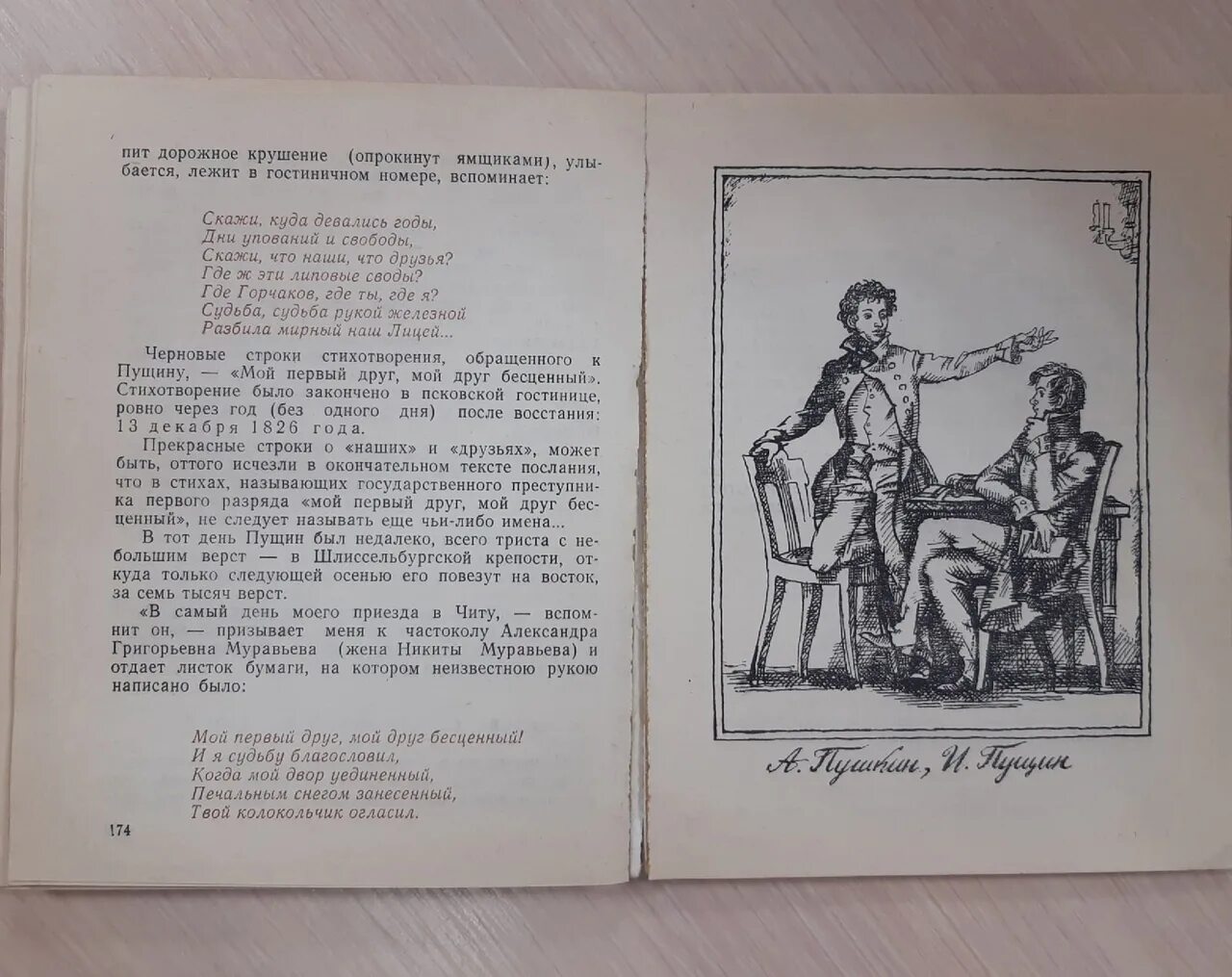 пит дорожное крушение (опрокинут ямщиками), улыбается, лежит в гостиничном номере, вспоминает:

Скажи, куда девались годы,
Дни упований и свободы,
Скажи, что наши, что друзья?
Где ж эти липовые своды?
Где Горчаков, где ты, где я?
Судьба, судьба рукой железной
Разбила мирный наш Лицей...

Черновые строки стихотворения, обращенного к Пущину, — «Мой первый друг, мой друг бесценный». Стихотворение было закончено в псковской гостинице, ровно через год (без одного дня) после восстания: 13 декабря 1826 года.

Прекрасные строки о «наших» и «друзьях», может быть, оттого исчезли в окончательном тексте послания, что в стихах, называющих государственного преступника первого разряда «мой первый друг, мой друг бесценный», не следует называть еще чьи-либо имена...

В тот день Пущин был недалеко, всего триста с небольшим верст — в Шлиссельбургской крепости, откуда только следующей осенью его повезут на восток, за семь тысяч верст.

«В самый день моего приезда в Читу, — вспомнит он, — призывает меня к частоколу Александра Григорьевна Муравьева (жена Никиты Муравьева) и отдает листок бумаги, на котором неизвестною рукою написано было:

Мой первый друг, мой друг бесценный!
И я судьбу благословил,
Когда мой двор уединенный,
Печальным снегом занесенный,
Твой колокольчик огласил.

174

А. Пушкин, И. Пущин